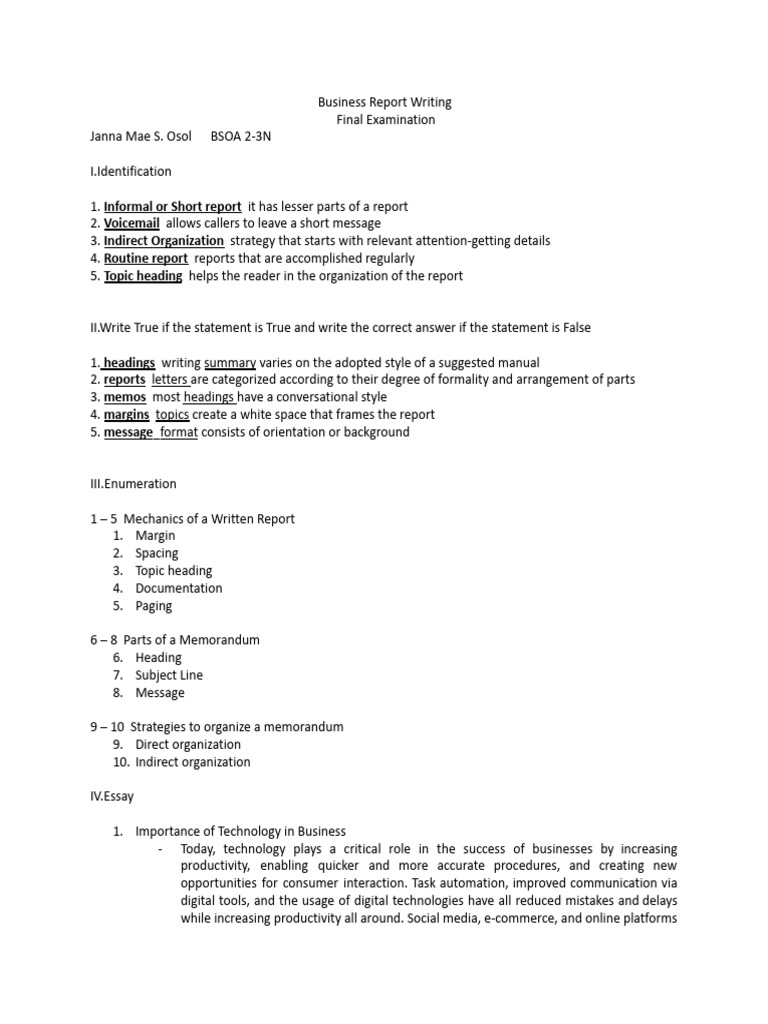 Business Report Writing
Final Examination

Janna Mae S. Osol BSOA 2-3N

I.Identification

1. Informal or Short report it has lesser parts of a report
2. Voicemail allows callers to leave a short message
3. Indirect Organization strategy that starts with relevant attention-getting details
4. Routine report reports that are accomplished regularly
5. Topic heading helps the reader in the organization of the report

II.Write True if the statement is True and write the correct answer if the statement is False

1. headings writing summary varies on the adopted style of a suggested manual
2. reports letters are categorized according to their degree of formality and arrangement of parts
3. memos most headings have a conversational style
4. margins topics create a white space that frames the report
5. message format consists of orientation or background

III.Enumeration

1 – 5 Mechanics of a Written Report
1. Margin
2. Spacing
3. Topic heading
4. Documentation
5. Paging

6 – 8 Parts of a Memorandum
6. Heading
7. Subject Line
8. Message

9 – 10 Strategies to organize a memorandum
9. Direct organization
10. Indirect organization

IV.Essay

1. Importance of Technology in Business
- Today, technology plays a critical role in the success of businesses by increasing productivity, enabling quicker and more accurate procedures, and creating new opportunities for consumer interaction. Task automation, improved communication via digital tools, and the usage of digital technologies have all reduced mistakes and delays while increasing productivity all around. Social media, e-commerce, and online platforms